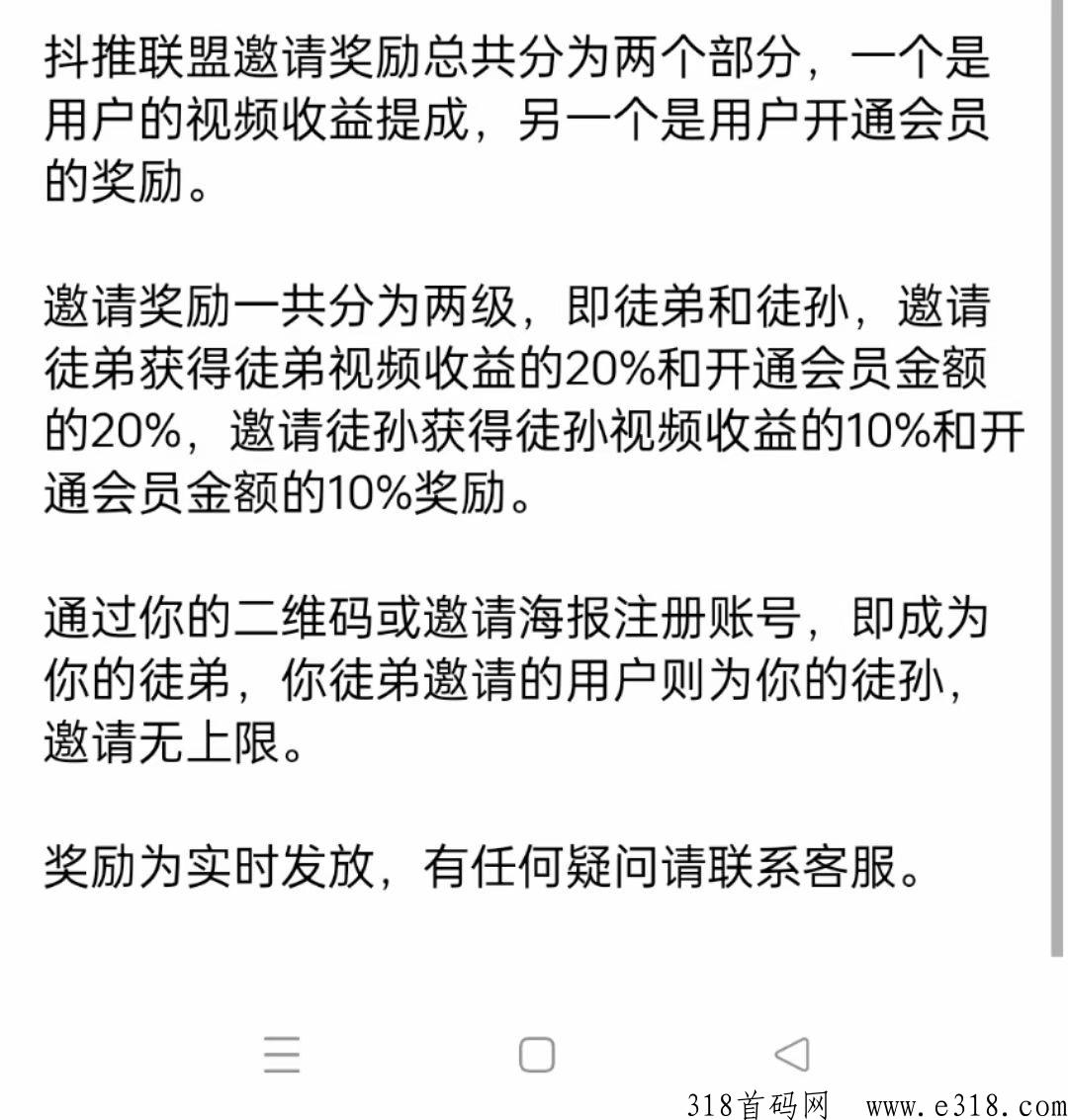 抖推联盟邀请奖励总共分为两个部分，一个是用户的视频收益提成，另一个是用户开通会员的奖励。

邀请奖励一共分为两级，即徒弟和徒孙，邀请徒弟获得徒弟视频收益的20%和开通会员金额的20%，邀请徒孙获得徒孙视频收益的10%和开通会员金额的10%奖励。

通过你的二维码或邀请海报注册账号，即成为你的徒弟，你徒弟邀请的用户则为你的徒孙，邀请无上限。

奖励为实时发放，有任何疑问请联系客服。

318首码网 www.e318.com